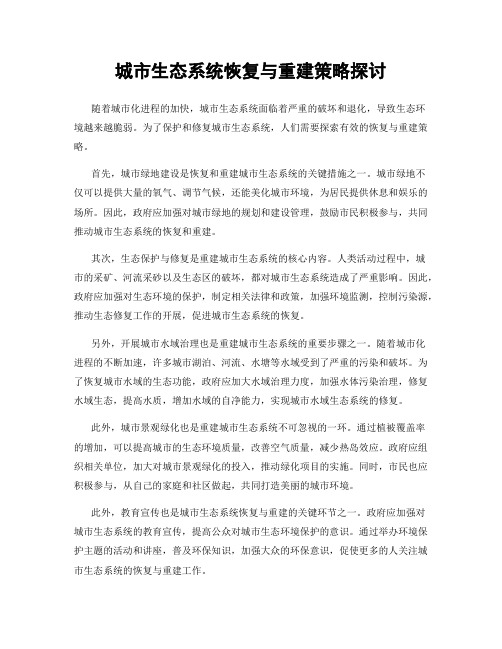 城市生态系统恢复与重建策略探讨

随着城市化进程的加快，城市生态系统面临着严重的破坏和退化，导致生态环境越来越脆弱。为了保护和修复城市生态系统，人们需要探索有效的恢复与重建策略。

首先，城市绿地建设是恢复和重建城市生态系统的关键措施之一。城市绿地不仅可以提供大量的氧气、调节气候，还能美化城市环境，为居民提供休息和娱乐的场所。因此，政府应加强对城市绿地的规划和建设管理，鼓励市民积极参与，共同推动城市生态系统的恢复和重建。

其次，生态保护与修复是重建城市生态系统的核心内容。人类活动过程中，城市的采矿、河流采砂以及生态区的破坏，都对城市生态系统造成了严重影响。因此，政府应加强对生态环境的保护，制定相关法律和政策，加强环境监测，控制污染源，推动生态修复工作的开展，促进城市生态系统的恢复。

另外，开展城市水域治理也是重建城市生态系统的重要步骤之一。随着城市化进程的不断加速，许多城市湖泊、河流、水塘等水域受到了严重的污染和破坏。为了恢复城市水域的生态功能，政府应加大水域治理力度，加强水体污染治理，修复水域生态，提高水质，增加水域的自净能力，实现城市水域生态系统的修复。

此外，城市景观绿化也是重建城市生态系统不可忽视的一环。通过植被覆盖率的增加，可以提高城市的生态环境质量，改善空气质量，减少热岛效应。政府应组织相关单位，加大对城市景观绿化的投入，推动绿化项目的实施。同时，市民也应积极参与，从自己的家庭和社区做起，共同打造美丽的城市环境。

此外，教育宣传也是城市生态系统恢复与重建的关键环节之一。政府应加强对城市生态系统的教育宣传，提高公众对城市生态环境保护的意识。通过举办环境保护主题的活动和讲座，普及环保知识，加强大众的环保意识，促使更多的人关注城市生态系统的恢复与重建工作。